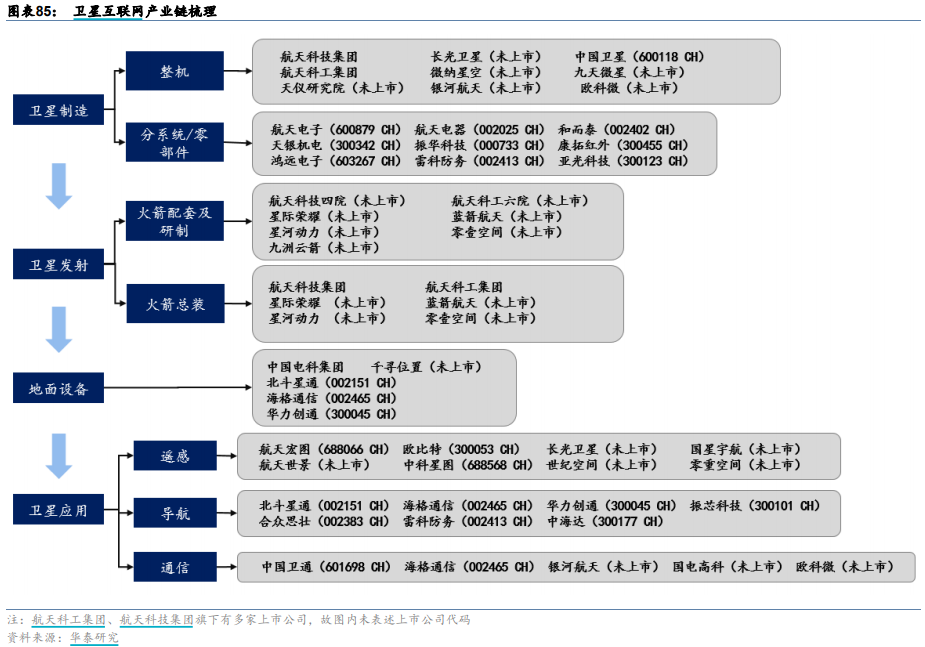 图表85： 卫星互联网产业链梳理

卫星制造

整机

航天科技集团 长光卫星（未上市） 中国卫星（600118 CH）
航天科工集团 微纳星空（未上市） 九天微星（未上市）
天仪研究院（未上市） 银河航天（未上市） 欧科微（未上市）

分系统/零部件

航天电子（600879 CH） 航天电器（002025 CH） 和而泰（002402 CH）
天银机电（300342 CH） 振华科技（000733 CH） 康拓红外（300455 CH）
鸿远电子（603267 CH） 雷科防务（002413 CH） 亚光科技（300123 CH）

卫星发射

火箭配套及研制

航天科技四院（未上市） 航天科工六院（未上市）
星际荣耀（未上市） 蓝箭航天（未上市）
星河动力（未上市） 零壹空间（未上市）
九洲云箭（未上市）

火箭总装

航天科技集团 航天科工集团
星际荣耀 （未上市） 蓝箭航天（未上市）
星河动力 （未上市） 零壹空间（未上市）

地面设备

中国电科集团 千寻位置（未上市）
北斗星通（002151 CH）
海格通信（002465 CH）
华力创通（300045 CH）

卫星应用

遥感

航天宏图（688066 CH） 欧比特（300053 CH） 长光卫星（未上市） 国星宇航（未上市）
航天世景（未上市） 中科星图（688568 CH） 世纪空间（未上市） 零重空间（未上市）

导航

北斗星通（002151 CH） 海格通信（002465 CH） 华力创通（300045 CH） 振芯科技（300101 CH）
合众思壮（002383 CH） 雷科防务（002413 CH） 中海达（300177 CH）

通信

中国卫通（601698 CH） 海格通信（002465 CH） 银河航天（未上市） 国电高科（未上市） 欧科微（未上市）

注：航天科工集团、航天科技集团旗下有多家上市公司，故图内未表述上市公司代码
资料来源：华泰研究